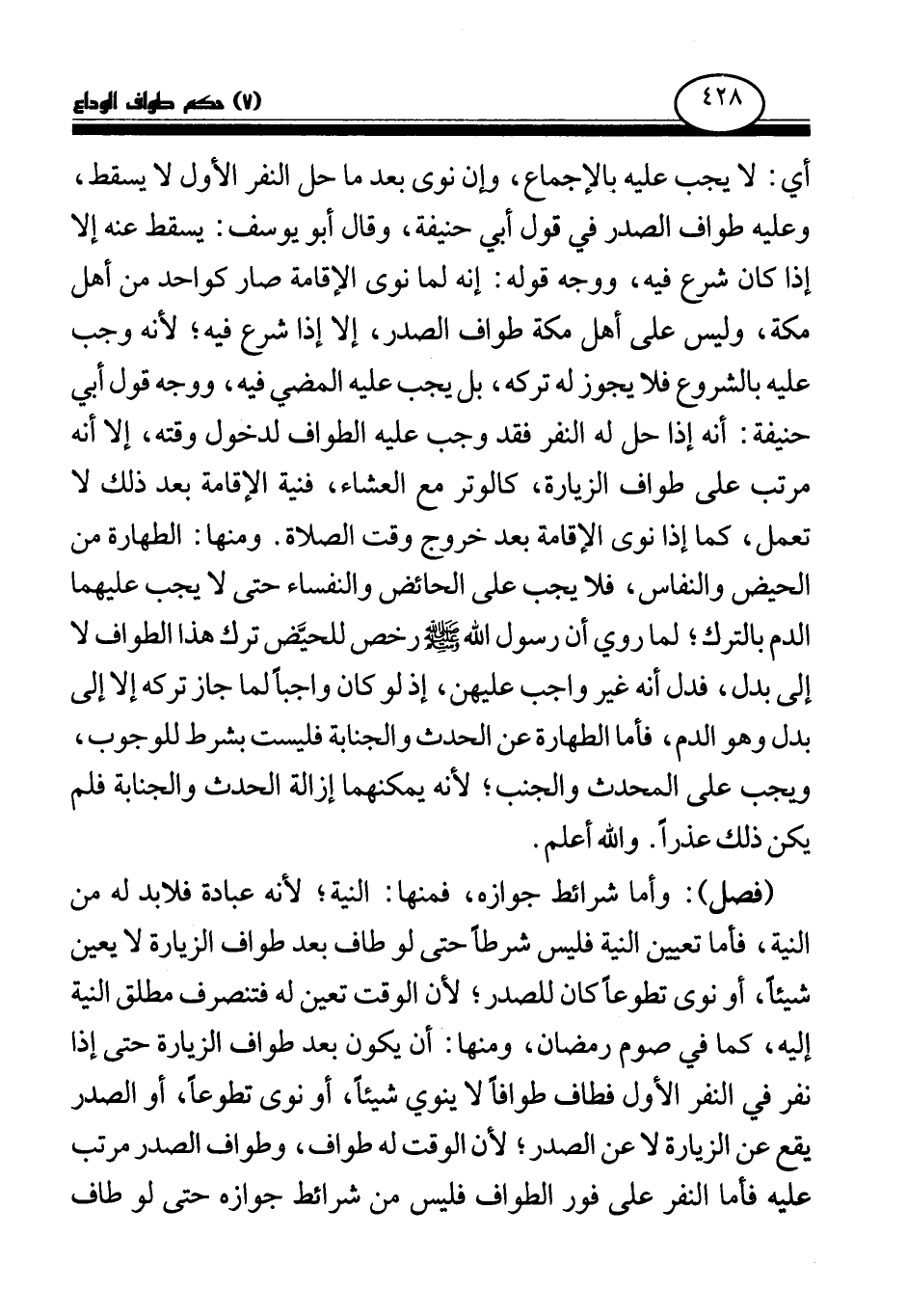 ٤٢٨

(٧) حكم طواف الوداع

أي: لا يجب عليه بالإجماع، وإن نوى بعد ما حل النفر الأول لا يسقط، وعليه طواف الصدر في قول أبي حنيفة، وقال أبو يوسف: يسقط عنه إلا إذا كان شرع فيه، ووجه قوله: إنه لما نوى الإقامة صار كواحد من أهل مكة، وليس على أهل مكة طواف الصدر، إلا إذا شرع فيه؛ لأنه وجب عليه بالشروع فلا يجوز له تركه، بل يجب عليه المضي فيه، ووجه قول أبي حنيفة: أنه إذا حل له النفر فقد وجب عليه الطواف لدخول وقته، إلا أنه مرتب على طواف الزيارة، كالوتر مع العشاء، فنية الإقامة بعد ذلك لا تعمل، كما إذا نوى الإقامة بعد خروج وقت الصلاة. ومنها: الطهارة من الحيض والنفاس، فلا يجب على الحائض والنفساء حتى لا يجب عليهما الدم بالترك؛ لما روي أن رسول الله ﷺ رخص للحيَّض ترك هذا الطواف لا إلى بدل، فدل أنه غير واجب عليهن، إذ لو كان واجباً لما جاز تركه إلا إلى بدل وهو الدم، فأما الطهارة عن الحدث والجنابة فليست بشرط للوجوب، ويجب على المحدث والجنب؛ لأنه يمكنهما إزالة الحدث والجنابة فلم يكن ذلك عذراً. والله أعلم.

(فصل): وأما شرائط جوازه، فمنها: النية؛ لأنه عبادة فلابد له من النية، فأما تعيين النية فليس شرطاً حتى لو طاف بعد طواف الزيارة لا يعين شيئاً، أو نوى تطوعاً كان للصدر؛ لأن الوقت تعين له فتنصرف مطلق النية إليه، كما في صوم رمضان، ومنها: أن يكون بعد طواف الزيارة حتى إذا نفر في النفر الأول فطاف طوافاً لا ينوي شيئاً، أو نوى تطوعاً، أو الصدر يقع عن الزيارة لا عن الصدر؛ لأن الوقت له طواف، وطواف الصدر مرتب عليه فأما النفر على فور الطواف فليس من شرائط جوازه حتى لو طاف